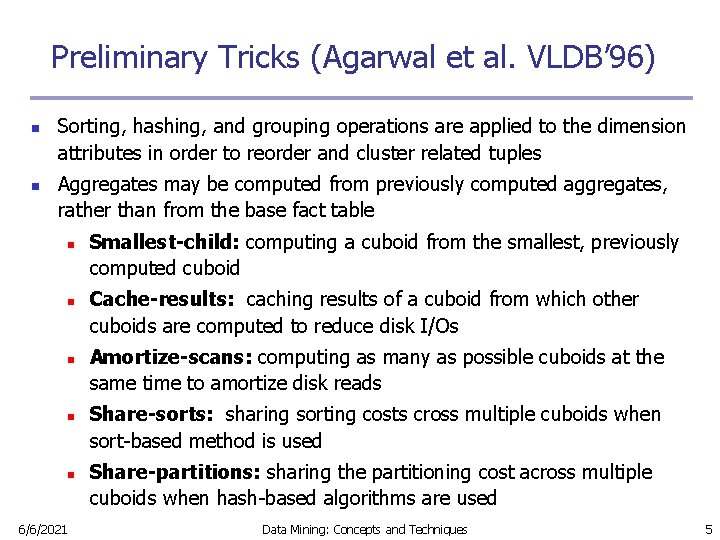 Preliminary Tricks (Agarwal et al. VLDB'96)

• Sorting, hashing, and grouping operations are applied to the dimension attributes in order to reorder and cluster related tuples
• Aggregates may be computed from previously computed aggregates, rather than from the base fact table
• Smallest-child: computing a cuboid from the smallest, previously computed cuboid
• Cache-results: caching results of a cuboid from which other cuboids are computed to reduce disk I/Os
• Amortize-scans: computing as many as possible cuboids at the same time to amortize disk reads
• Share-sorts: sharing sorting costs cross multiple cuboids when sort-based method is used
• Share-partitions: sharing the partitioning cost across multiple cuboids when hash-based algorithms are used

6/6/2021 Data Mining: Concepts and Techniques 5